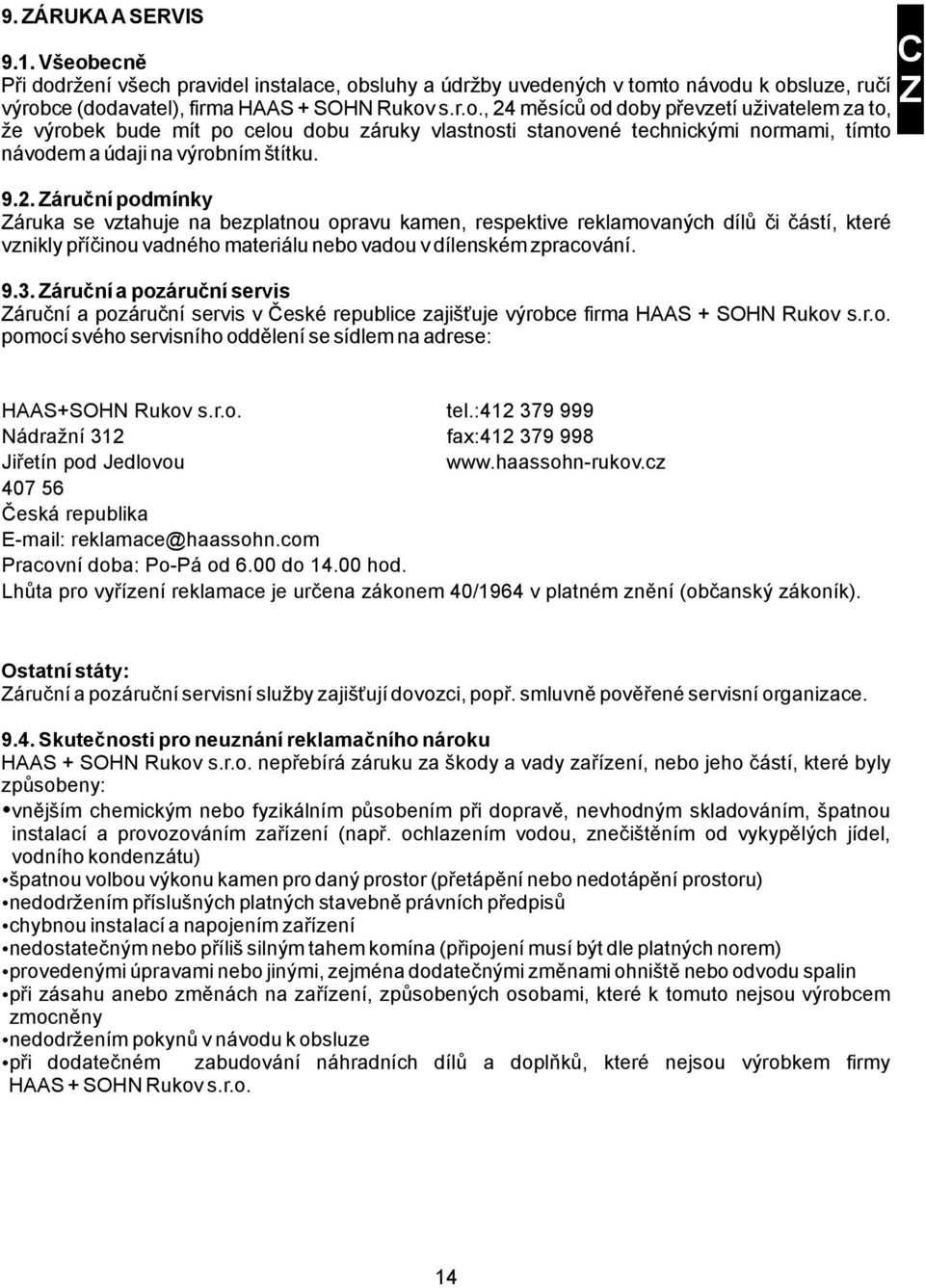 9. ZÁRUKA A SERVIS

9.1. Všeobecně
Při dodržení všech pravidel instalace, obsluhy a údržby uvedených v tomto návodu k obsluze, ručí výrobce (dodavatel), firma HAAS + SOHN Rukov s.r.o., 24 měsíců od doby převzetí uživatelem za to, že výrobek bude mít po celou dobu záruky vlastnosti stanovené technickými normami, tímto návodem a údaji na výrobním štítku.

CZ

9.2. Záruční podmínky
Záruka se vztahuje na bezplatnou opravu kamen, respektive reklamovaných dílů či částí, které vznikly příčinou vadného materiálu nebo vadou v dílenském zpracování.

9.3. Záruční a pozáruční servis
Záruční a pozáruční servis v České republice zajišťuje výrobce firma HAAS + SOHN Rukov s.r.o. pomocí svého servisního oddělení se sídlem na adrese:

HAAS+SOHN Rukov s.r.o.
Nádražní 312
Jiřetín pod Jedlovou
407 56
Česká republika
E-mail: reklamace@haassohn.com
Pracovní doba: Po-Pá od 6.00 do 14.00 hod.

tel.:412 379 999
fax:412 379 998
www.haassohn-rukov.cz

Lhůta pro vyřízení reklamace je určena zákonem 40/1964 v platném znění (občanský zákoník).

Ostatní státy:
Záruční a pozáruční servisní služby zajišťují dovozci, popř. smluvně pověřené servisní organizace.

9.4. Skutečnosti pro neuznání reklamačního nároku
HAAS + SOHN Rukov s.r.o. nepřebírá záruku za škody a vady zařízení, nebo jeho částí, které byly způsobeny:
•vnějším chemickým nebo fyzikálním působením při dopravě, nevhodným skladováním, špatnou instalací a provozováním zařízení (např. ochlazením vodou, znečištěním od vykypělých jídel, vodního kondenzátu)
•špatnou volbou výkonu kamen pro daný prostor (přetápění nebo nedotápění prostoru)
•nedodržením příslušných platných stavebně právních předpisů
•chybnou instalací a napojením zařízení
•nedostatečným nebo příliš silným tahem komína (připojení musí být dle platných norem)
•provedenými úpravami nebo jinými, zejména dodatečnými změnami ohniště nebo odvodu spalin
•při zásahu anebo změnách na zařízení, způsobených osobami, které k tomuto nejsou výrobcem zmocněny
•nedodržením pokynů v návodu k obsluze
•při dodatečném zabudování náhradních dílů a doplňků, které nejsou výrobkem firmy HAAS + SOHN Rukov s.r.o.

14